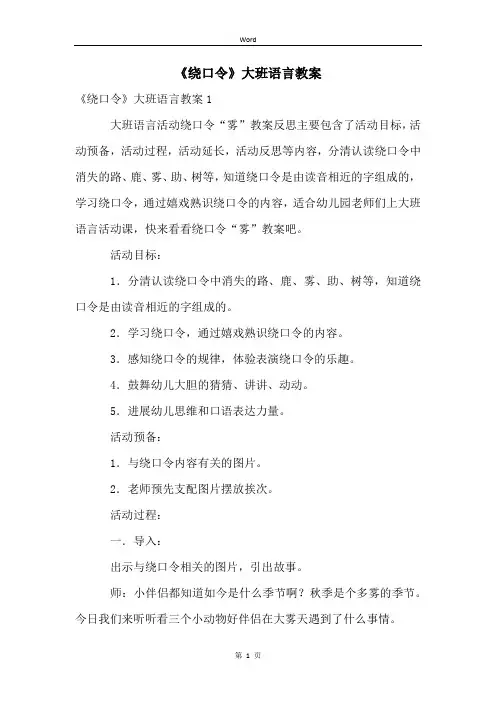 Word

《绕口令》大班语言教案

《绕口令》大班语言教案 1

大班语言活动绕口令“雾”教案反思主要包含了活动目标，活动预备，活动过程，活动延长，活动反思等内容，分清认读绕口令中消失的路、鹿、雾、助、树等，知道绕口令是由读音相近的字组成的，学习绕口令，通过嬉戏熟识绕口令的内容，适合幼儿园老师们上大班语言活动课，快来看看绕口令“雾”教案吧。

活动目标：

1．分清认读绕口令中消失的路、鹿、雾、助、树等，知道绕口令是由读音相近的字组成的。

2．学习绕口令，通过嬉戏熟识绕口令的内容。

3．感知绕口令的规律，体验表演绕口令的乐趣。

4．鼓舞幼儿大胆的猜猜、讲讲、动动。

5．进展幼儿思维和口语表达力量。

活动预备：

1．与绕口令内容有关的图片。

2．老师预先支配图片摆放挨次。

活动过程：

一．导入：

出示与绕口令相关的图片，引出故事。

师：小伴侣都知道如今是什么季节啊？秋季是个多雾的季节。今日我们来听听看三个小动物好伴侣在大雾天遇到了什么事情。

第 1 页